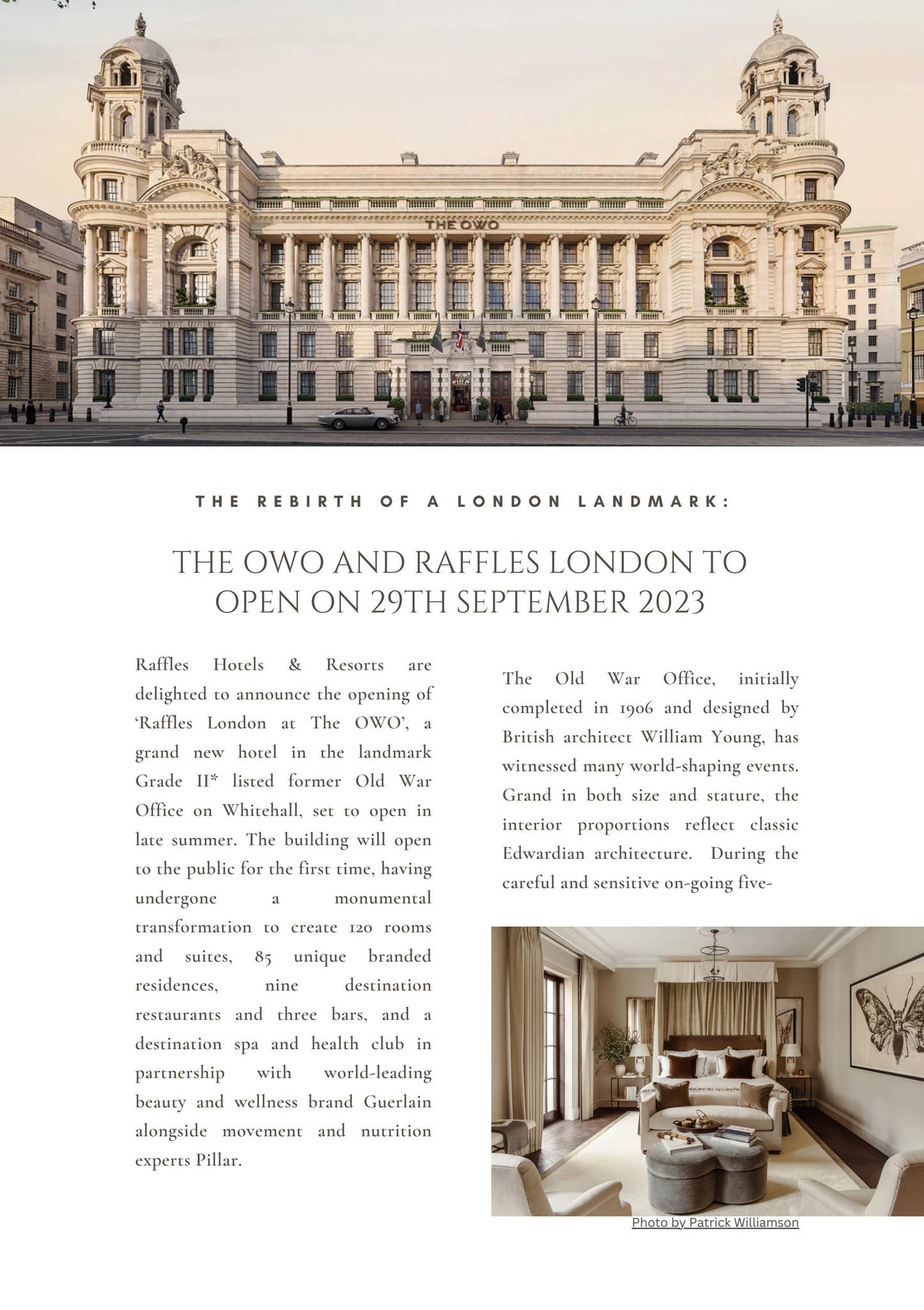 THE OWO

THE REBIRTH OF A LONDON LANDMARK:

THE OWO AND RAFFLES LONDON TO OPEN ON 29TH SEPTEMBER 2023

Raffles Hotels & Resorts are delighted to announce the opening of 'Raffles London at The OWO', a grand new hotel in the landmark Grade II* listed former Old War Office on Whitehall, set to open in late summer. The building will open to the public for the first time, having undergone a monumental transformation to create 120 rooms and suites, 85 unique branded residences, nine destination restaurants and three bars, and a destination spa and health club in partnership with world-leading beauty and wellness brand Guerlain alongside movement and nutrition experts Pillar.

The Old War Office, initially completed in 1906 and designed by British architect William Young, has witnessed many world-shaping events. Grand in both size and stature, the interior proportions reflect classic Edwardian architecture. During the careful and sensitive on-going five-

Photo by Patrick Williamson